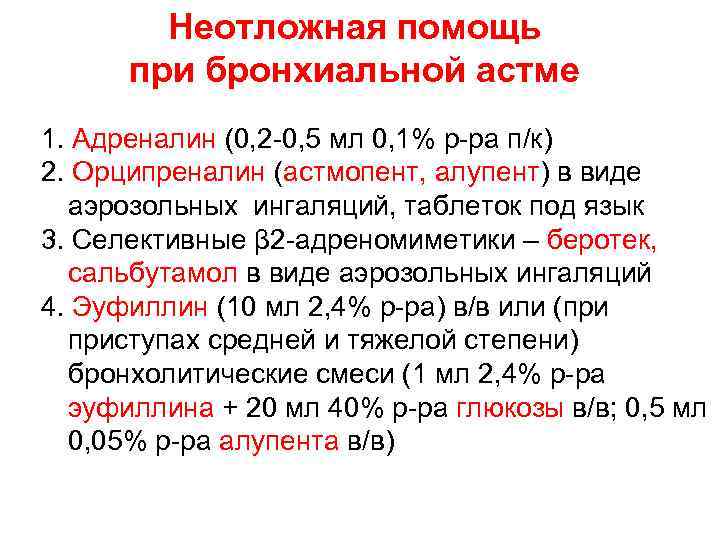 Неотложная помощь
при бронхиальной астме

1. Адреналин (0,2-0,5 мл 0,1% р-ра п/к)
2. Орципреналин (астмопент, алупент) в виде аэрозольных ингаляций, таблеток под язык
3. Селективные β2-адреномиметики – беротек, сальбутамол в виде аэрозольных ингаляций
4. Эуфиллин (10 мл 2,4% р-ра) в/в или (при приступах средней и тяжелой степени) бронхолитические смеси (1 мл 2,4% р-ра эуфиллина + 20 мл 40% р-ра глюкозы в/в; 0,5 мл 0,05% р-ра алупента в/в)